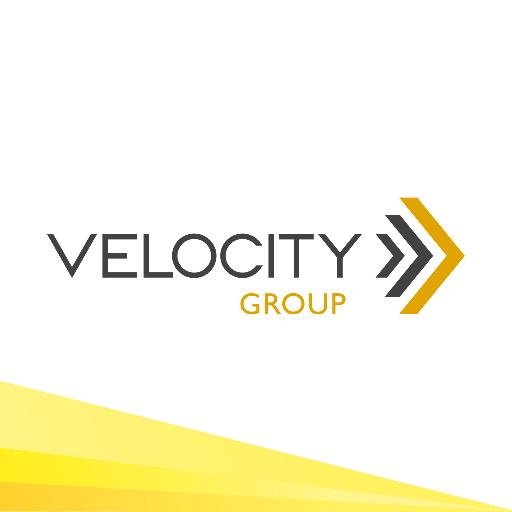 VELOCITY
GROUP